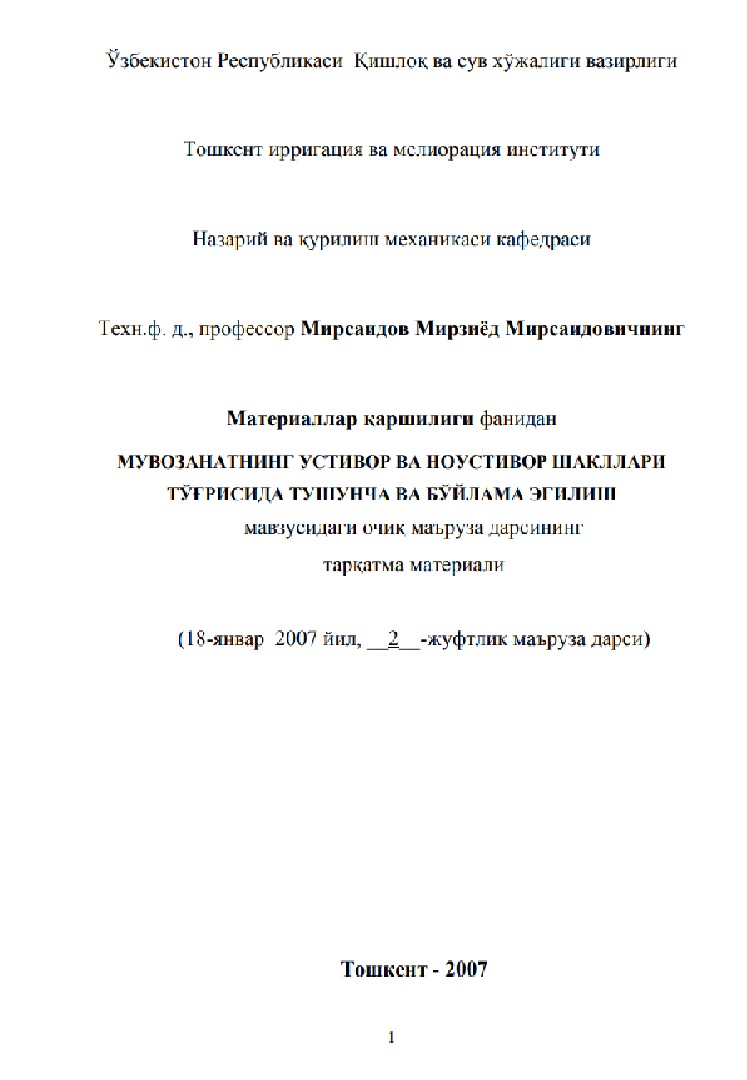 Ўзбекистон Республикаси Қишлоқ ва сув хўжалиги вазирлиги

Тошкент ирригация ва мелиорация институти

Назарий ва қурилиш механикаси кафедраси

Техн.ф. д., профессор Мирсаидов Мирзиёд Мирсаидовичнинг

Материаллар қаршилиги фанидан

МУВОЗАНАТНИНГ УСТИВОР ВА НОУСТИВОР ШАКЛЛАРИ ТЎҒРИСИДА ТУШУНЧА ВА БЎЙЛАМА ЭГИЛИШ

мавзусидаги очиқ маъруза дарсининг

тарқатма материали

(18-январ 2007 йил, __2__-жуфтлик маъруза дарси)

Тошкент - 2007

1